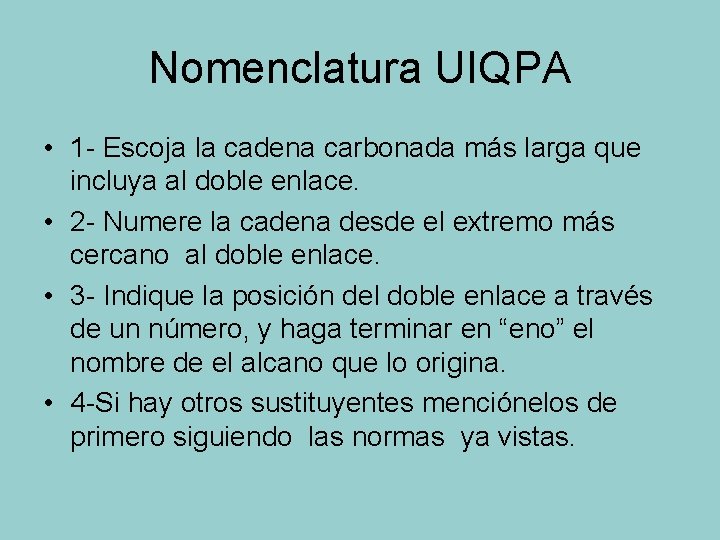 Nomenclatura UIQPA

• 1- Escoja la cadena carbonada más larga que incluya al doble enlace.

• 2- Numere la cadena desde el extremo más cercano al doble enlace.

• 3- Indique la posición del doble enlace a través de un número, y haga terminar en “eno” el nombre de el alcano que lo origina.

• 4-Si hay otros sustituyentes menciónelos de primero siguiendo las normas ya vistas.